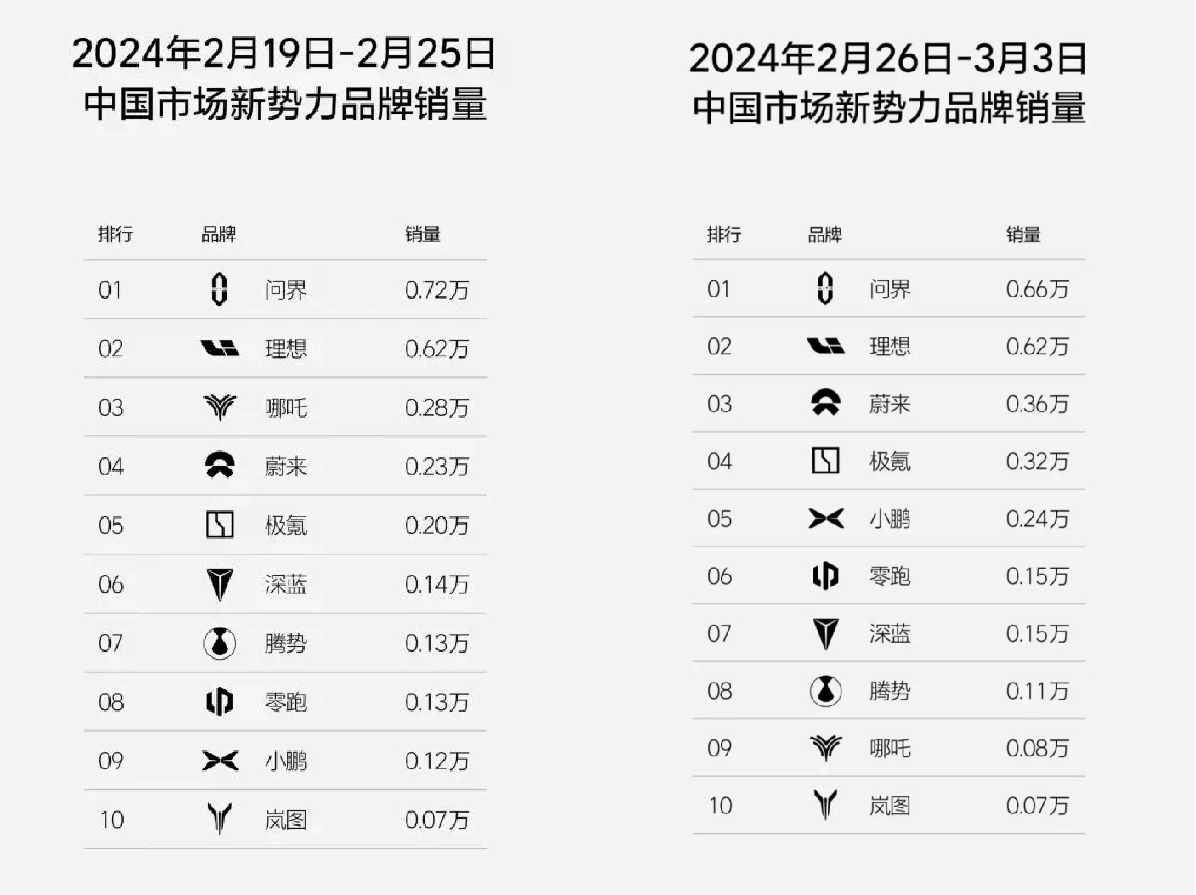 2024年2月19日-2月25日
中国市场新势力品牌销量

| 排行 | 品牌 | 销量 |
|---|---|---|
| 01 | 问界 | 0.72万 |
| 02 | 理想 | 0.62万 |
| 03 | 哪吒 | 0.28万 |
| 04 | 蔚来 | 0.23万 |
| 05 | 极氪 | 0.20万 |
| 06 | 深蓝 | 0.14万 |
| 07 | 腾势 | 0.13万 |
| 08 | 零跑 | 0.13万 |
| 09 | 小鹏 | 0.12万 |
| 10 | 岚图 | 0.07万 |

2024年2月26日-3月3日
中国市场新势力品牌销量

| 排行 | 品牌 | 销量 |
|---|---|---|
| 01 | 问界 | 0.66万 |
| 02 | 理想 | 0.62万 |
| 03 | 蔚来 | 0.36万 |
| 04 | 极氪 | 0.32万 |
| 05 | 小鹏 | 0.24万 |
| 06 | 零跑 | 0.15万 |
| 07 | 深蓝 | 0.15万 |
| 08 | 腾势 | 0.11万 |
| 09 | 哪吒 | 0.08万 |
| 10 | 岚图 | 0.07万 |